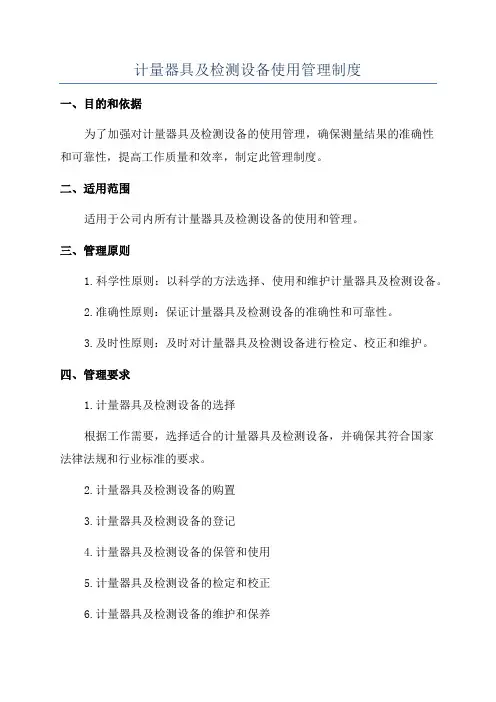 计量器具及检测设备使用管理制度

一、目的和依据

为了加强对计量器具及检测设备的使用管理，确保测量结果的准确性和可靠性，提高工作质量和效率，制定此管理制度。

二、适用范围

适用于公司内所有计量器具及检测设备的使用和管理。

三、管理原则

1.科学性原则：以科学的方法选择、使用和维护计量器具及检测设备。

2.准确性原则：保证计量器具及检测设备的准确性和可靠性。

3.及时性原则：及时对计量器具及检测设备进行检定、校正和维护。

四、管理要求

1.计量器具及检测设备的选择

根据工作需要，选择适合的计量器具及检测设备，并确保其符合国家法律法规和行业标准的要求。

2.计量器具及检测设备的购置

3.计量器具及检测设备的登记

4.计量器具及检测设备的保管和使用

5.计量器具及检测设备的检定和校正

6.计量器具及检测设备的维护和保养